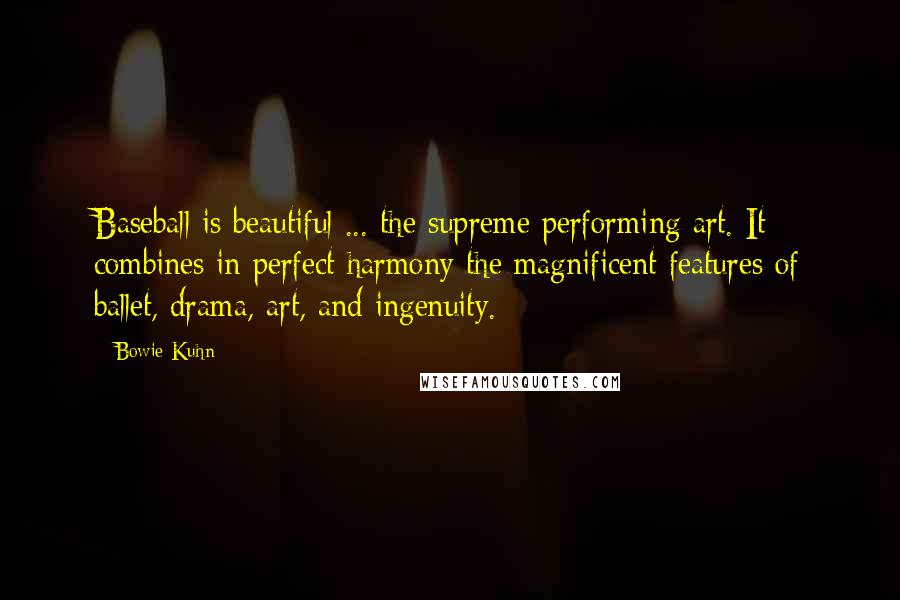 Baseball is beautiful ... the supreme performing art. It combines in perfect harmony the magnificent features of ballet, drama, art, and ingenuity.

Bowie Kuhn

WISEFAMOUSQUOTES.COM